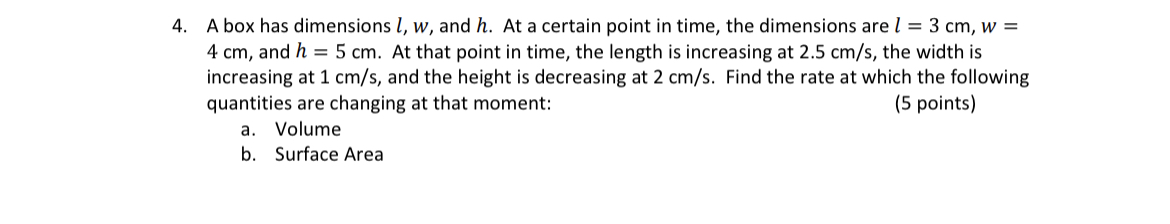 4. A box has dimensions $l$, $w$, and $h$. At a certain point in time, the dimensions are $l = 3$ cm, $w = 4$ cm, and $h = 5$ cm. At that point in time, the length is increasing at 2.5 cm/s, the width is increasing at 1 cm/s, and the height is decreasing at 2 cm/s. Find the rate at which the following quantities are changing at that moment: (5 points)

a. Volume
b. Surface Area